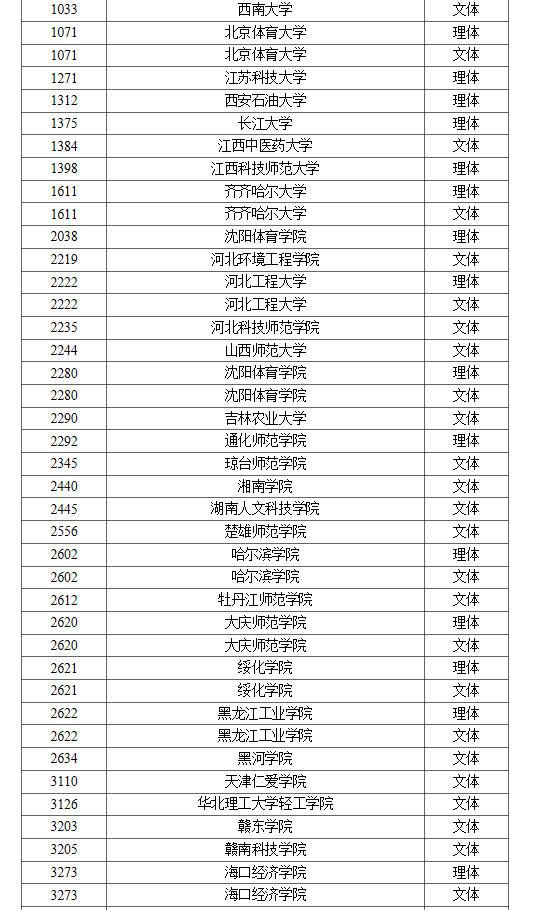 | 1033 | 西南大学 | 文体 |
|---|---|---|
| 1071 | 北京体育大学 | 理体 |
| 1071 | 北京体育大学 | 文体 |
| 1271 | 江苏科技大学 | 理体 |
| 1312 | 西安石油大学 | 理体 |
| 1375 | 长江大学 | 理体 |
| 1384 | 江西中医药大学 | 文体 |
| 1398 | 江西科技师范大学 | 理体 |
| 1611 | 齐齐哈尔大学 | 理体 |
| 1611 | 齐齐哈尔大学 | 文体 |
| 2038 | 沈阳体育学院 | 理体 |
| 2219 | 河北环境工程学院 | 文体 |
| 2222 | 河北工程大学 | 理体 |
| 2222 | 河北工程大学 | 文体 |
| 2235 | 河北科技师范学院 | 文体 |
| 2244 | 山西师范大学 | 文体 |
| 2280 | 沈阳体育学院 | 理体 |
| 2280 | 沈阳体育学院 | 文体 |
| 2290 | 吉林农业大学 | 文体 |
| 2292 | 通化师范学院 | 理体 |
| 2345 | 琼台师范学院 | 文体 |
| 2440 | 湘南学院 | 文体 |
| 2445 | 湖南人文科技学院 | 文体 |
| 2556 | 楚雄师范学院 | 文体 |
| 2602 | 哈尔滨学院 | 理体 |
| 2602 | 哈尔滨学院 | 文体 |
| 2612 | 牡丹江师范学院 | 文体 |
| 2620 | 大庆师范学院 | 理体 |
| 2620 | 大庆师范学院 | 文体 |
| 2621 | 绥化学院 | 理体 |
| 2621 | 绥化学院 | 文体 |
| 2622 | 黑龙江工业学院 | 理体 |
| 2622 | 黑龙江工业学院 | 文体 |
| 2634 | 黑河学院 | 文体 |
| 3110 | 天津仁爱学院 | 文体 |
| 3126 | 华北理工大学轻工学院 | 文体 |
| 3203 | 赣东学院 | 文体 |
| 3205 | 赣南科技学院 | 文体 |
| 3273 | 海口经济学院 | 理体 |
| 3273 | 海口经济学院 | 文体 |